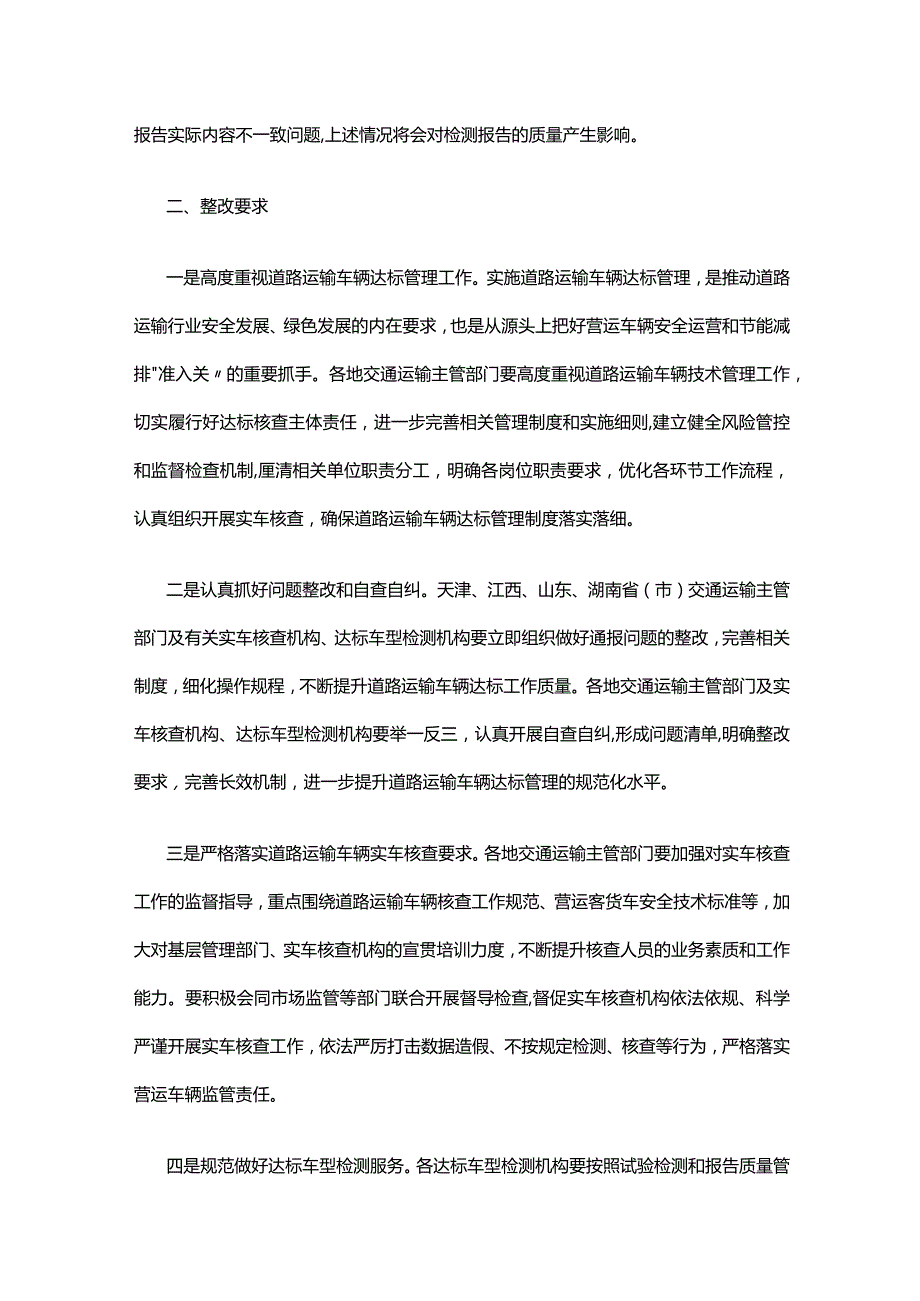 报告实际内容不一致问题,上述情况将会对检测报告的质量产生影响。

二、整改要求

一是高度重视道路运输车辆达标管理工作。实施道路运输车辆达标管理，是推动道路运输行业安全发展、绿色发展的内在要求，也是从源头上把好营运车辆安全运营和节能减排"准入关〃的重要抓手。各地交通运输主管部门要高度重视道路运输车辆技术管理工作，切实履行好达标核查主体责任，进一步完善相关管理制度和实施细则,建立健全风险管控和监督检查机制,厘清相关单位职责分工，明确各岗位职责要求，优化各环节工作流程，认真组织开展实车核查，确保道路运输车辆达标管理制度落实落细。

二是认真抓好问题整改和自查自纠。天津、江西、山东、湖南省（市）交通运输主管部门及有关实车核查机构、达标车型检测机构要立即组织做好通报问题的整改，完善相关制度，细化操作规程，不断提升道路运输车辆达标工作质量。各地交通运输主管部门及实车核查机构、达标车型检测机构要举一反三，认真开展自查自纠,形成问题清单,明确整改要求，完善长效机制，进一步提升道路运输车辆达标管理的规范化水平。

三是严格落实道路运输车辆实车核查要求。各地交通运输主管部门要加强对实车核查工作的监督指导，重点围绕道路运输车辆核查工作规范、营运客货车安全技术标准等，加大对基层管理部门、实车核查机构的宣贯培训力度，不断提升核查人员的业务素质和工作能力。要积极会同市场监管等部门联合开展督导检查,督促实车核查机构依法依规、科学严谨开展实车核查工作，依法严厉打击数据造假、不按规定检测、核查等行为，严格落实营运车辆监管责任。

四是规范做好达标车型检测服务。各达标车型检测机构要按照试验检测和报告质量管